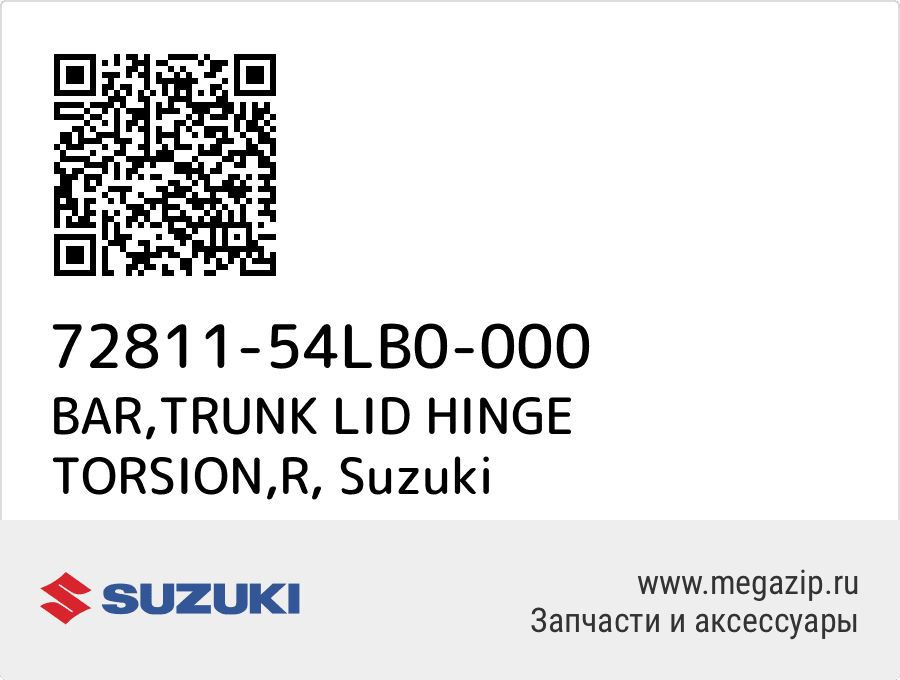 72811-54LB0-000
BAR,TRUNK LID HINGE TORSION,R, Suzuki

SUZUKI

www.megazip.ru
Запчасти и аксессуары